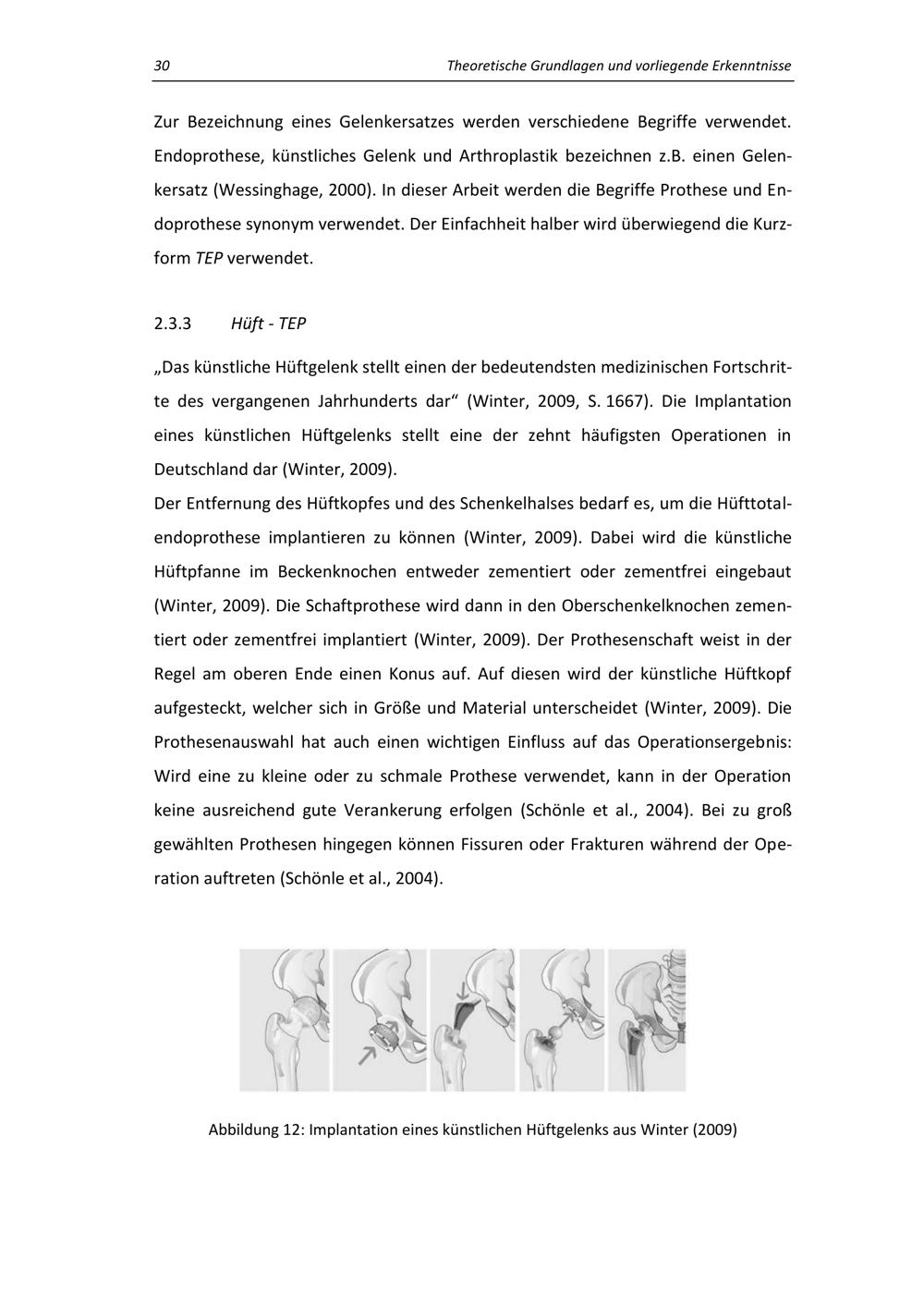 30 Theoretische Grundlagen und vorliegende Erkenntnisse

Zur Bezeichnung eines Gelenkersatzes werden verschiedene Begriffe verwendet. Endoprothese, künstliches Gelenk und Arthroplastik bezeichnen z.B. einen Gelenkersatz (Wessinghage, 2000). In dieser Arbeit werden die Begriffe Prothese und Endoprothese synonym verwendet. Der Einfachheit halber wird überwiegend die Kurzform TEP verwendet.

2.3.3 Hüft - TEP

„Das künstliche Hüftgelenk stellt einen der bedeutendsten medizinischen Fortschritte des vergangenen Jahrhunderts dar“ (Winter, 2009, S. 1667). Die Implantation eines künstlichen Hüftgelenks stellt eine der zehnt häufigsten Operationen in Deutschland dar (Winter, 2009).
Der Entfernung des Hüftkopfes und des Schenkelhalses bedarf es, um die Hüfttotalendoprothese implantieren zu können (Winter, 2009). Dabei wird die künstliche Hüftpfanne im Beckenknochen entweder zementiert oder zementfrei eingebaut (Winter, 2009). Die Schaftprothese wird dann in den Oberschenkelknochen zementiert oder zementfrei implantiert (Winter, 2009). Der Prothesenschaft weist in der Regel am oberen Ende einen Konus auf. Auf diesen wird der künstliche Hüftkopf aufgesteckt, welcher sich in Größe und Material unterscheidet (Winter, 2009). Die Prothesenauswahl hat auch einen wichtigen Einfluss auf das Operationsergebnis: Wird eine zu kleine oder zu schmale Prothese verwendet, kann in der Operation keine ausreichend gute Verankerung erfolgen (Schönle et al., 2004). Bei zu groß gewählten Prothesen hingegen können Fissuren oder Frakturen während der Operation auftreten (Schönle et al., 2004).

Abbildung 12: Implantation eines künstlichen Hüftgelenks aus Winter (2009)